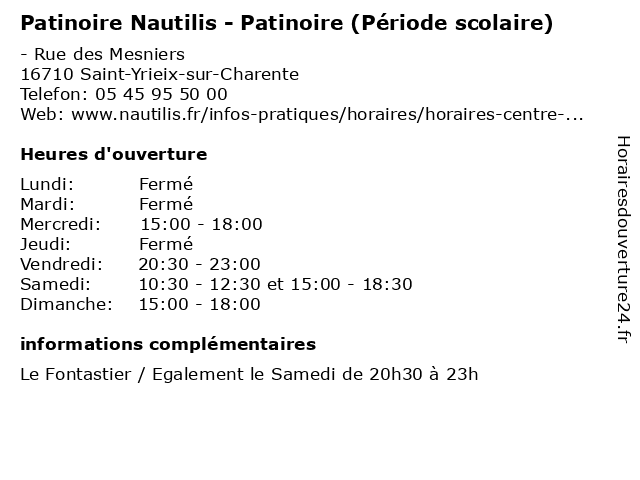 Patinoire Nautilis - Patinoire (Période scolaire)

- Rue des Mesniers
16710 Saint-Yrieix-sur-Charente
Telefon: 05 45 95 50 00
Web: www.nautilis.fr/infos-pratiques/horaires/horaires-centre-...

Heures d'ouverture

| | |
|---|---|
| Lundi: | Fermé |
| Mardi: | Fermé |
| Mercredi: | 15:00 - 18:00 |
| Jeudi: | Fermé |
| Vendredi: | 20:30 - 23:00 |
| Samedi: | 10:30 - 12:30 et 15:00 - 18:30 |
| Dimanche: | 15:00 - 18:00 |

informations complémentaires

Le Fontastier / Egalement le Samedi de 20h30 à 23h

Horairesdouverture24.fr